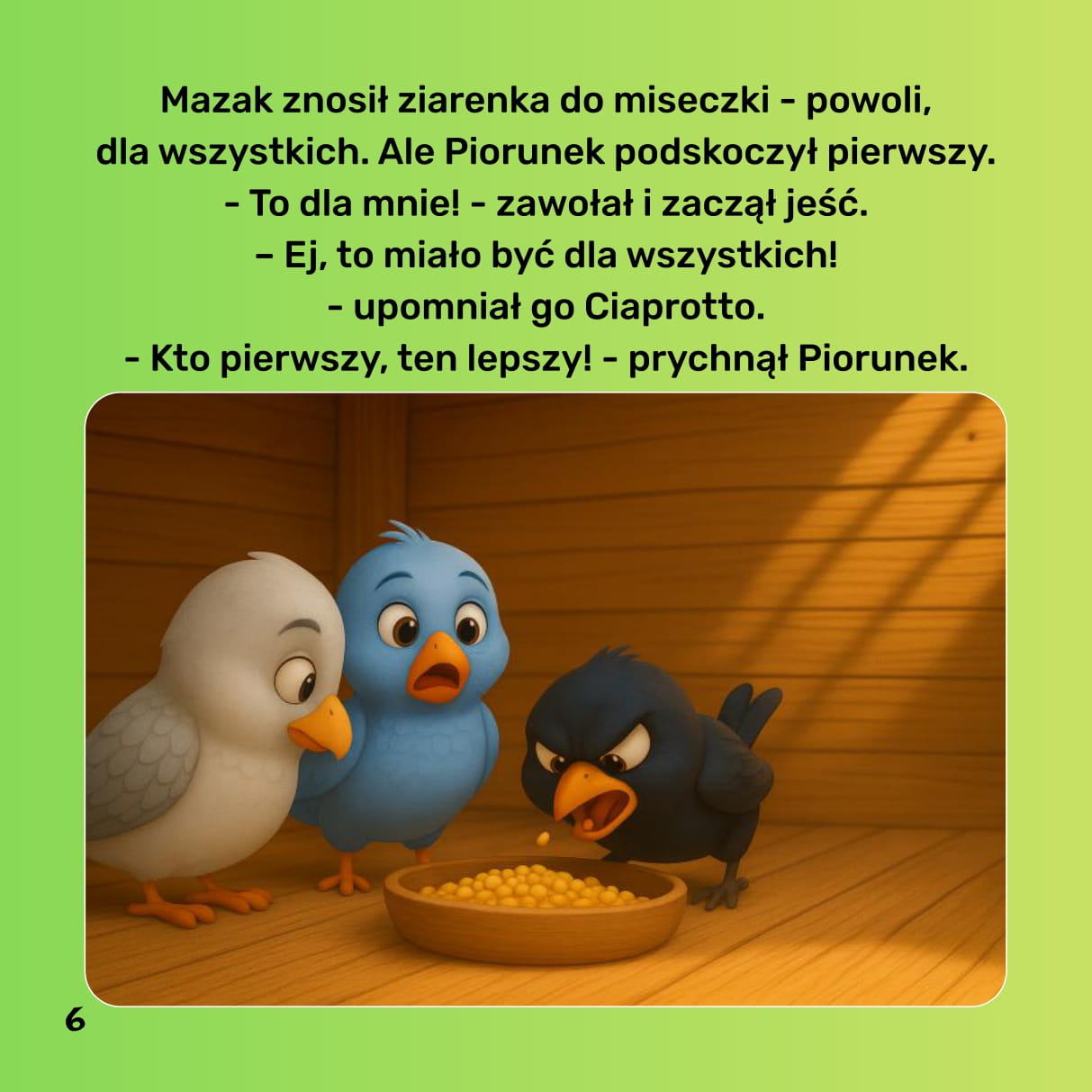 Mazak znosił ziarenka do miseczki - powoli, dla wszystkich. Ale Piorunek podskoczył pierwszy.
- To dla mnie! - zawołał i zaczął jeść.
– Ej, to miało być dla wszystkich!
- upomniał go Ciaprotto.
- Kto pierwszy, ten lepszy! - prychnął Piorunek.

6